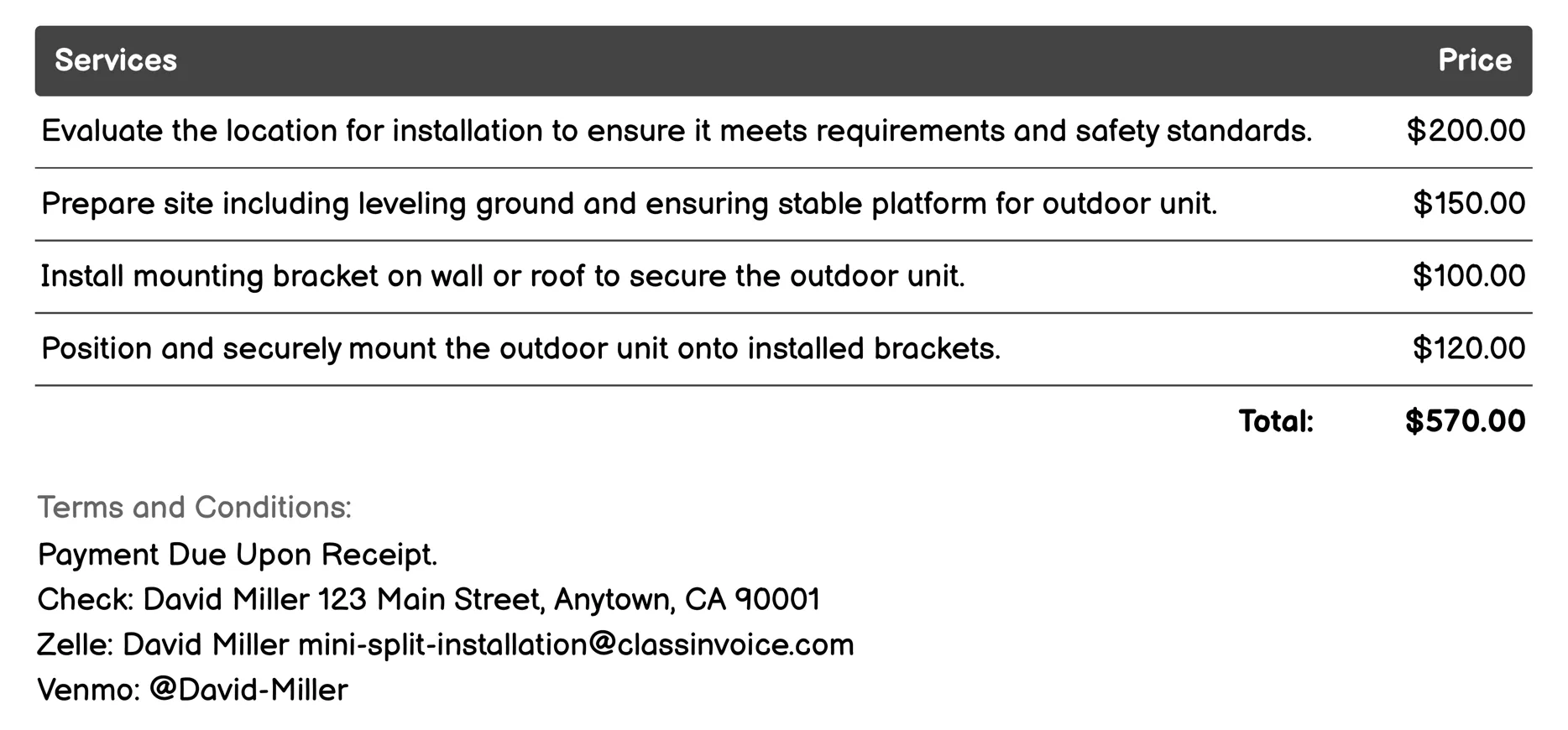 | Services | Price |
|---|---|
| Evaluate the location for installation to ensure it meets requirements and safety standards. | \$200.00 |
| Prepare site including leveling ground and ensuring stable platform for outdoor unit. | \$150.00 |
| Install mounting bracket on wall or roof to secure the outdoor unit. | \$100.00 |
| Position and securely mount the outdoor unit onto installed brackets. | \$120.00 |
| Total: | \$570.00 |

Terms and Conditions:
Payment Due Upon Receipt.
Check: David Miller 123 Main Street, Anytown, CA 90001
Zelle: David Miller mini-split-installation@classinvoice.com
Venmo: @David-Miller